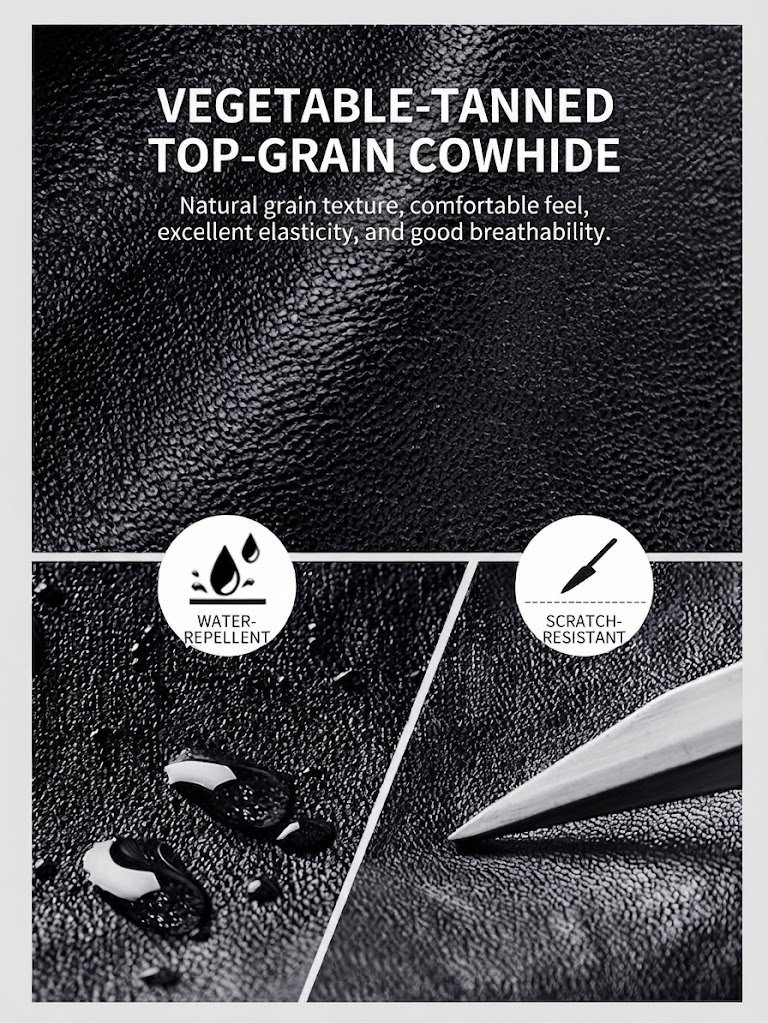 VEGETABLE-TANNED TOP-GRAIN COWHIDE

Natural grain texture, comfortable feel, excellent elasticity, and good breathability.

WATER-REPELLENT

SCRATCH-RESISTANT